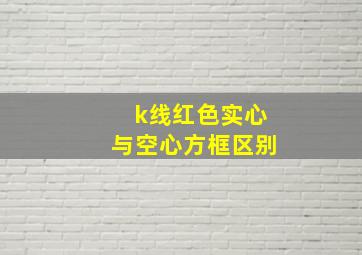 k线红色实心
与空心方框区别